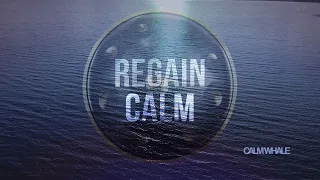 REGAIN CALM

CALMWHALE